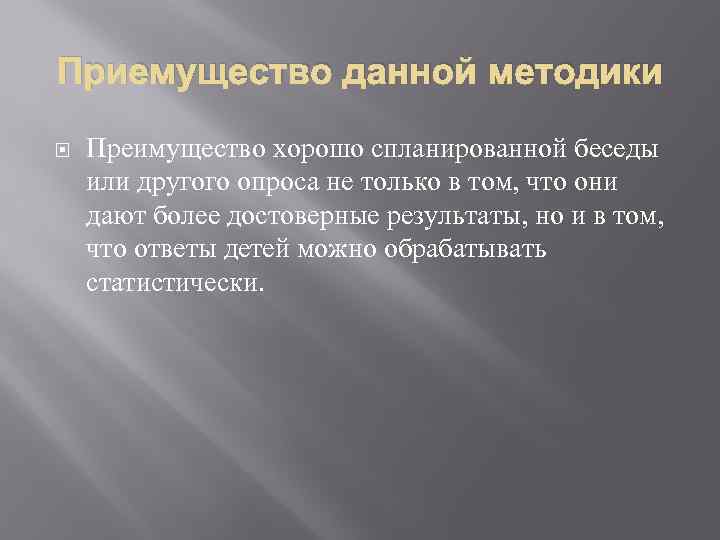 Приемущество данной методики

Преимущество хорошо спланированной беседы или другого опроса не только в том, что они дают более достоверные результаты, но и в том, что ответы детей можно обрабатывать статистически.